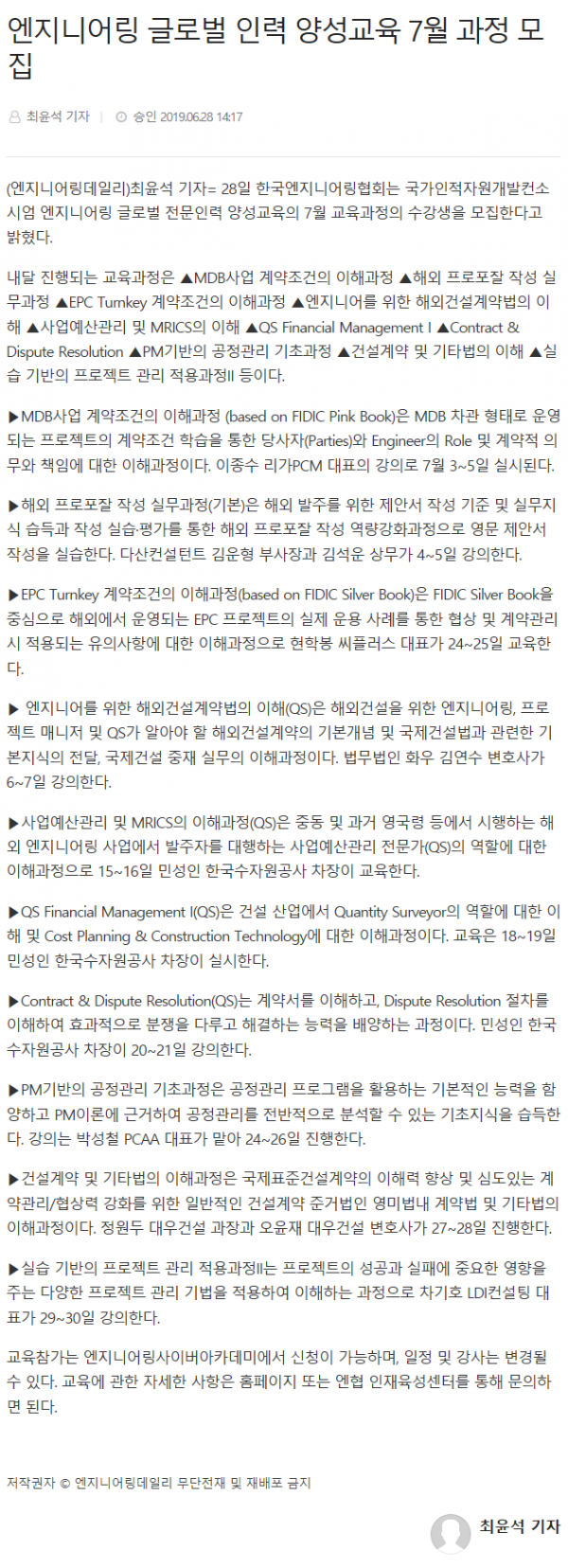 엔지니어링 글로벌 인력 양성교육 7월 과정 모집

최윤석 기자 | 승인 2019.06.28 14:17

(엔지니어링데일리)최윤석 기자= 28일 한국엔지니어링협회는 국가인적자원개발컨소시엄 엔지니어링 글로벌 전문인력 양성교육의 7월 교육과정의 수강생을 모집한다고 밝혔다.

내달 진행되는 교육과정은 ▲MDB사업 계약조건의 이해과정 ▲해외 프로포잘 작성 실무과정 ▲EPC Turnkey 계약조건의 이해과정 ▲엔지니어를 위한 해외건설계약법의 이해 ▲사업예산관리 및 MRICS의 이해 ▲QS Financial Management I ▲Contract & Dispute Resolution ▲PM기반의 공정관리 기초과정 ▲건설계약 및 기타법의 이해 ▲실습 기반의 프로젝트 관리 적용과정II 등이다.

▶MDB사업 계약조건의 이해과정 (based on FIDIC Pink Book)은 MDB 차관 형태로 운영되는 프로젝트의 계약조건 학습을 통한 당사자(Parties)와 Engineer의 Role 및 계약적 의무와 책임에 대한 이해과정이다. 이종수 리가PCM 대표의 강의로 7월 3~5일 실시된다.

▶해외 프로포잘 작성 실무과정(기본)은 해외 발주를 위한 제안서 작성 기준 및 실무지식 습득과 작성 실습·평가를 통한 해외 프로포잘 작성 역량강화과정으로 영문 제안서 작성을 실습한다. 다산컨설턴트 김운형 부사장과 김석운 상무가 4~5일 강의한다.

▶EPC Turnkey 계약조건의 이해과정(based on FIDIC Silver Book)은 FIDIC Silver Book을 중심으로 해외에서 운영되는 EPC 프로젝트의 실제 운용 사례를 통한 협상 및 계약관리 시 적용되는 유의사항에 대한 이해과정으로 현학봉 씨플러스 대표가 24~25일 교육한다.

▶ 엔지니어를 위한 해외건설계약법의 이해(QS)은 해외건설을 위한 엔지니어링, 프로젝트 매니저 및 QS가 알아야 할 해외건설계약의 기본개념 및 국제건설법과 관련한 기본지식의 전달, 국제건설 중재 실무의 이해과정이다. 법무법인 화우 김연수 변호사가 6~7일 강의한다.

▶사업예산관리 및 MRICS의 이해과정(QS)은 중동 및 과거 영국령 등에서 시행하는 해외 엔지니어링 사업에서 발주자를 대행하는 사업예산관리 전문가(QS)의 역할에 대한 이해과정으로 15~16일 민성인 한국수자원공사 차장이 교육한다.

▶QS Financial Management I(QS)은 건설 산업에서 Quantity Surveyor의 역할에 대한 이해 및 Cost Planning & Construction Technology에 대한 이해과정이다. 교육은 18~19일 민성인 한국수자원공사 차장이 실시한다.

▶Contract & Dispute Resolution(QS)는 계약서를 이해하고, Dispute Resolution 절차를 이해하여 효과적으로 분쟁을 다루고 해결하는 능력을 배양하는 과정이다. 민성인 한국수자원공사 차장이 20~21일 강의한다.

▶PM기반의 공정관리 기초과정은 공정관리 프로그램을 활용하는 기본적인 능력을 함양하고 PM이론에 근거하여 공정관리를 전반적으로 분석할 수 있는 기초지식을 습득한다. 강의는 박성철 PCAA 대표가 맡아 24~26일 진행한다.

▶건설계약 및 기타법의 이해과정은 국제표준건설계약의 이해력 향상 및 심도있는 계약관리/협상력 강화를 위한 일반적인 건설계약 준거법인 영미법내 계약법 및 기타법의 이해과정이다. 정원두 대우건설 과장과 오윤재 대우건설 변호사가 27~28일 진행한다.

▶실습 기반의 프로젝트 관리 적용과정II는 프로젝트의 성공과 실패에 중요한 영향을 주는 다양한 프로젝트 관리 기법을 적용하여 이해하는 과정으로 차기호 LDI컨설팅 대표가 29~30일 강의한다.

교육참가는 엔지니어링사이버아카데미에서 신청이 가능하며, 일정 및 강사는 변경될 수 있다. 교육에 관한 자세한 사항은 홈페이지 또는 엔협 인재육성센터를 통해 문의하면 된다.

저작권자 © 엔지니어링데일리 무단전재 및 재배포 금지

최윤석 기자